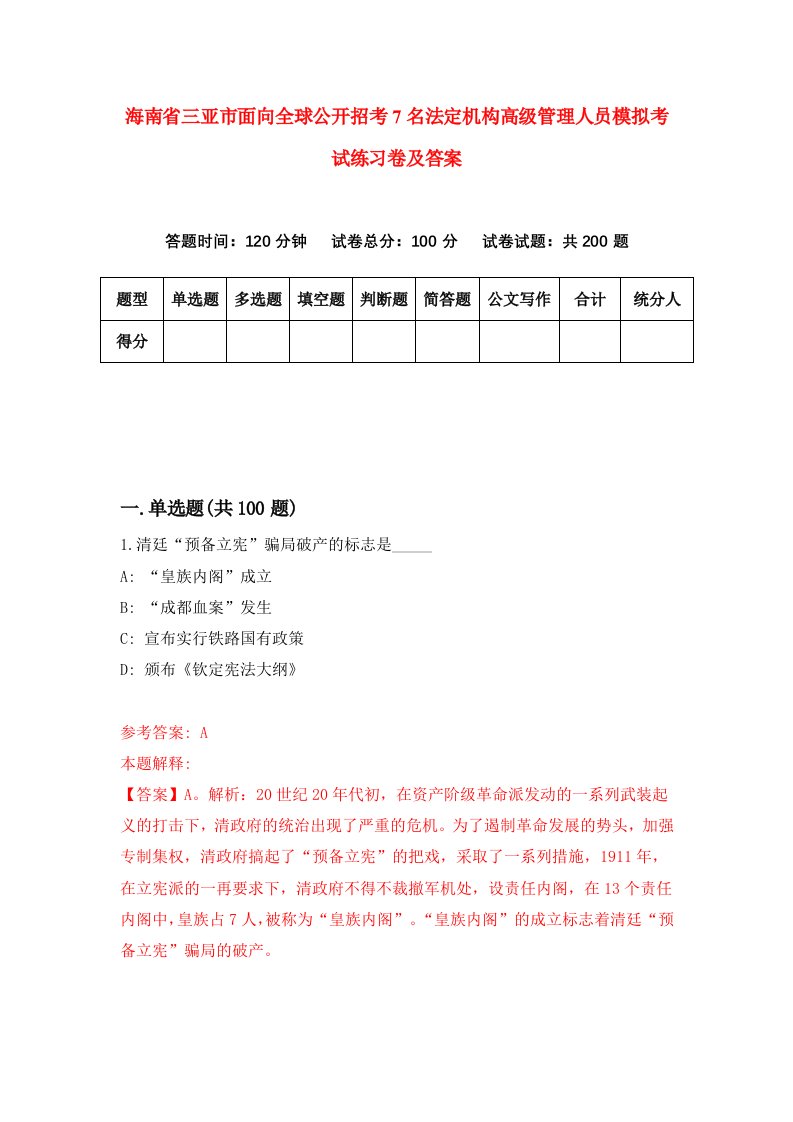 海南省三亚市面向全球公开招考7名法定机构高级管理人员模拟考试练习卷及答案

答题时间：120分钟　　试卷总分：100分　　试卷试题：共200题

| 题型 | 单选题 | 多选题 | 填空题 | 判断题 | 简答题 | 公文写作 | 合计 | 统分人 |
|---|---|---|---|---|---|---|---|---|
| 得分 | | | | | | | | |

一.单选题(共100题)

1.清廷“预备立宪”骗局破产的标志是_____

A: “皇族内阁”成立

B: “成都血案”发生

C: 宣布实行铁路国有政策

D: 颁布《钦定宪法大纲》

参考答案: A

本题解释:

【答案】A。解析：20世纪20年代初，在资产阶级革命派发动的一系列武装起义的打击下，清政府的统治出现了严重的危机。为了遏制革命发展的势头，加强专制集权，清政府搞起了“预备立宪”的把戏，采取了一系列措施，1911年，在立宪派的一再要求下，清政府不得不裁撤军机处，设责任内阁，在13个责任内阁中，皇族占7人，被称为“皇族内阁”。“皇族内阁”的成立标志着清廷“预备立宪”骗局的破产。